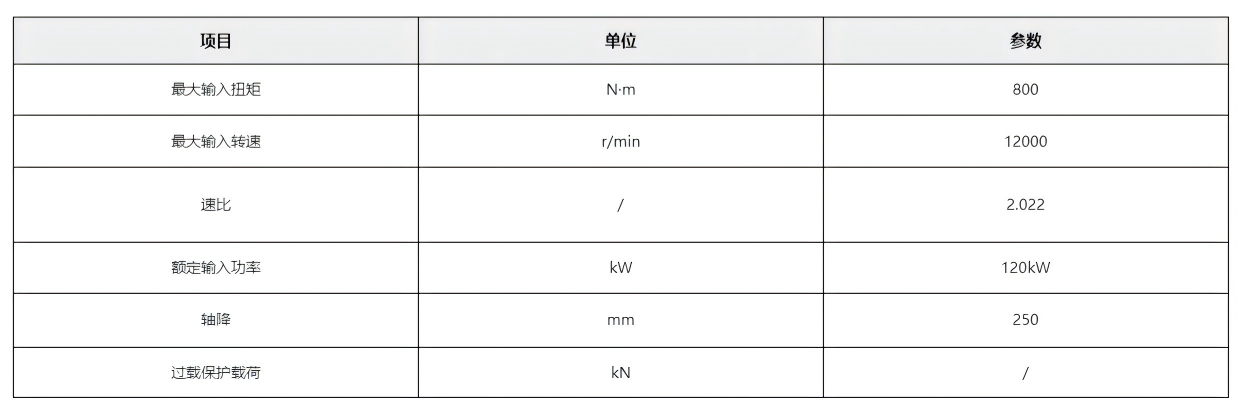 | 项目 | 单位 | 参数 |
|---|---|---|
| 最大输入扭矩 | N·m | 800 |
| 最大输入转速 | r/min | 12000 |
| 速比 | / | 2.022 |
| 额定输入功率 | kW | 120kW |
| 轴降 | mm | 250 |
| 过载保护载荷 | kN | / |